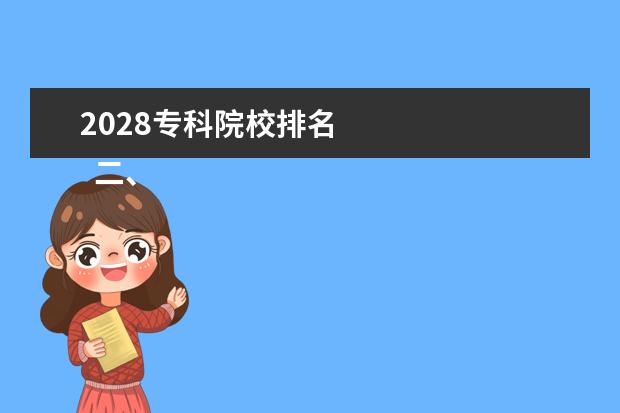 2028专科院校排名

二、